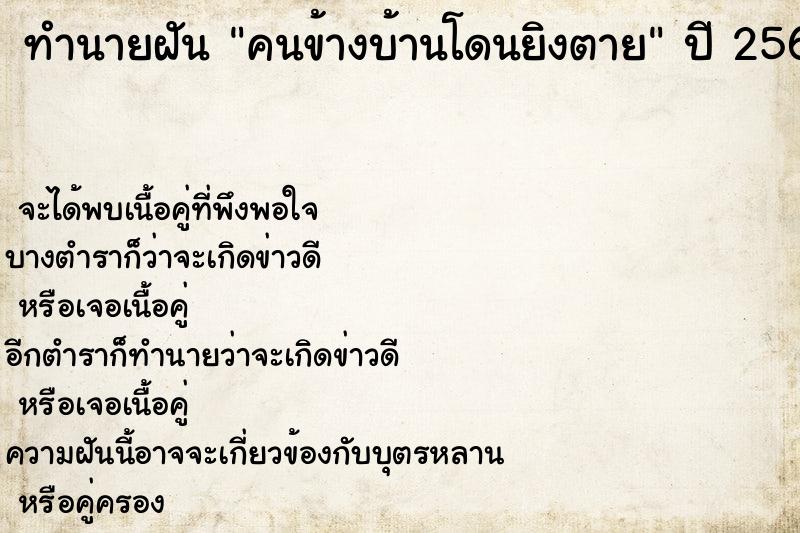 ทำนายฝัน "คนข้างบ้านโดนยิงตาย" ปี 256

จะได้พบเนื้อคู่ที่พึงพอใจ
บางตำราก็ว่าจะเกิดข่าวดี
หรือเจอเนื้อคู่
อีกตำราก็ทำนายว่าจะเกิดข่าวดี
หรือเจอเนื้อคู่
ความฝันนี้อาจจะเกี่ยวข้องกับบุตรหลาน
หรือคู่ครอง